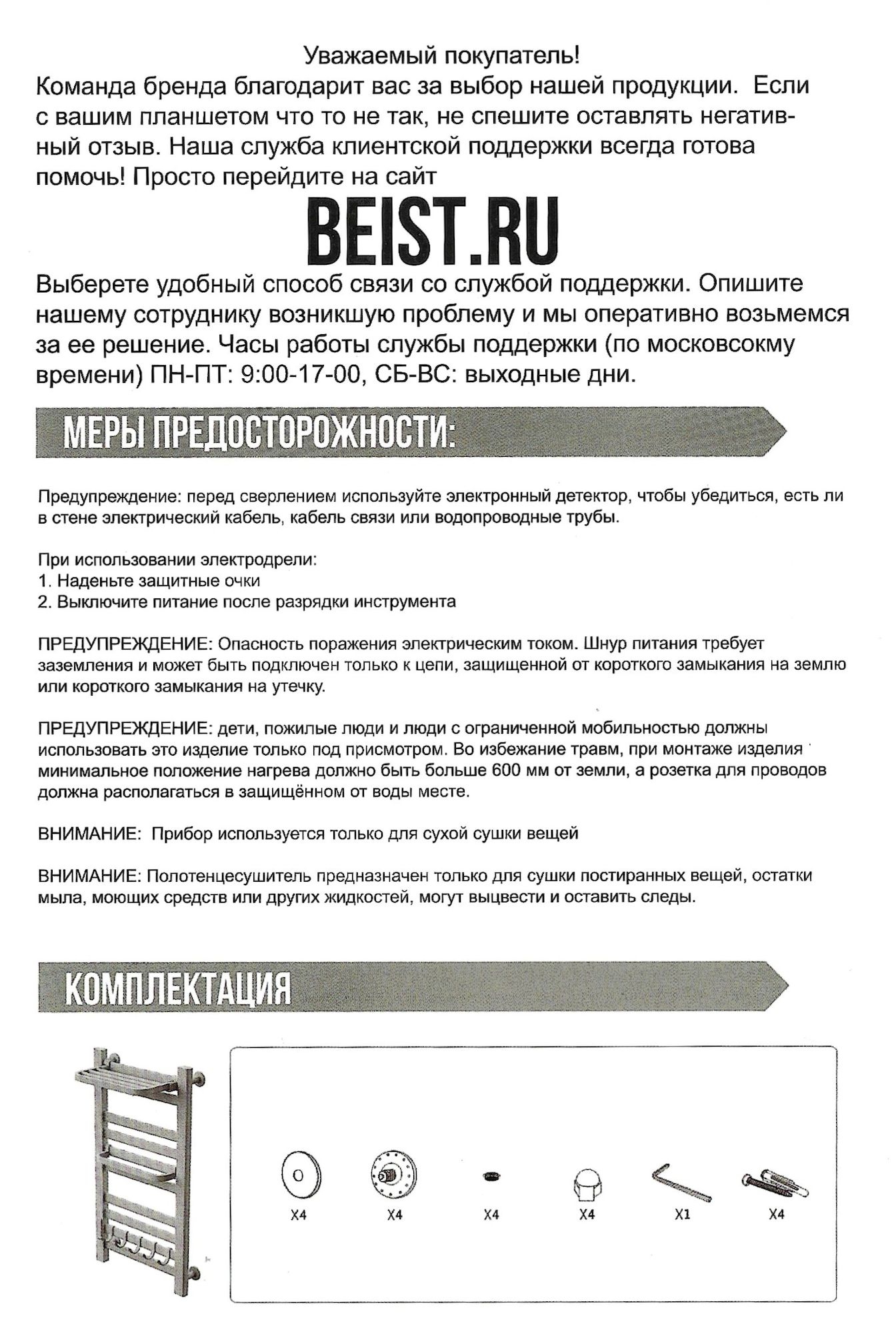 Уважаемый покупатель!
Команда бренда благодарит вас за выбор нашей продукции. Если с вашим планшетом что то не так, не спешите оставлять негативный отзыв. Наша служба клиентской поддержки всегда готова помочь! Просто перейдите на сайт

BEIST.RU

Выберете удобный способ связи со службой поддержки. Опишите нашему сотруднику возникшую проблему и мы оперативно возьмемся за ее решение. Часы работы службы поддержки (по московсокму времени) ПН-ПТ: 9:00-17-00, СБ-ВС: выходные дни.

МЕРЫ ПРЕДОСТОРОЖНОСТИ:

Предупреждение: перед сверлением используйте электронный детектор, чтобы убедиться, есть ли в стене электрический кабель, кабель связи или водопроводные трубы.

При использовании электродрели:
1. Наденьте защитные очки
2. Выключите питание после разрядки инструмента

ПРЕДУПРЕЖДЕНИЕ: Опасность поражения электрическим током. Шнур питания требует заземления и может быть подключен только к цепи, защищенной от короткого замыкания на землю или короткого замыкания на утечку.

ПРЕДУПРЕЖДЕНИЕ: дети, пожилые люди и люди с ограниченной мобильностью должны использовать это изделие только под присмотром. Во избежание травм, при монтаже изделия минимальное положение нагрева должно быть больше 600 мм от земли, а розетка для проводов должна располагаться в защищённом от воды месте.

ВНИМАНИЕ: Прибор используется только для сухой сушки вещей

ВНИМАНИЕ: Полотенцесушитель предназначен только для сушки постиранных вещей, остатки мыла, моющих средств или других жидкостей, могут выцвести и оставить следы.

КОМПЛЕКТАЦИЯ

X4 X4 X4 X4 X1 X4